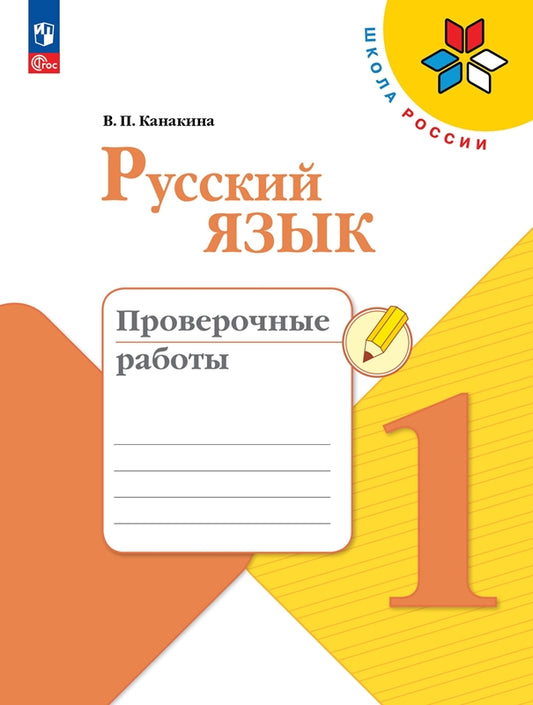 ФГОС

ШКОЛА РОССИИ

В. П. Канакина

Русский язык

Проверочные работы

1